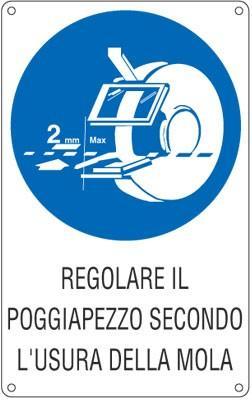 2 mm Max

REGOLARE IL POGGIAPEZZO SECONDO L'USURA DELLA MOLA